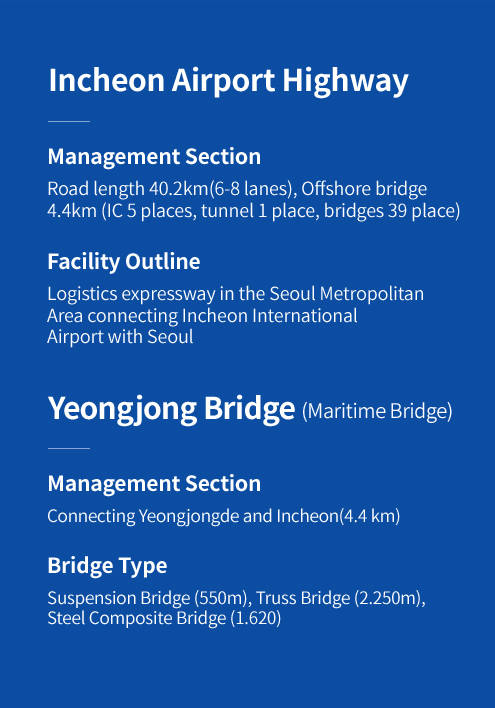 Incheon Airport Highway

Management Section

Road length 40.2km(6-8 lanes), Offshore bridge 4.4km (IC 5 places, tunnel 1 place, bridges 39 place)

Facility Outline

Logistics expressway in the Seoul Metropolitan Area connecting Incheon International Airport with Seoul

Yeongjong Bridge (Maritime Bridge)

Management Section

Connecting Yeongjongde and Incheon(4.4 km)

Bridge Type

Suspension Bridge (550m), Truss Bridge (2.250m), Steel Composite Bridge (1.620)